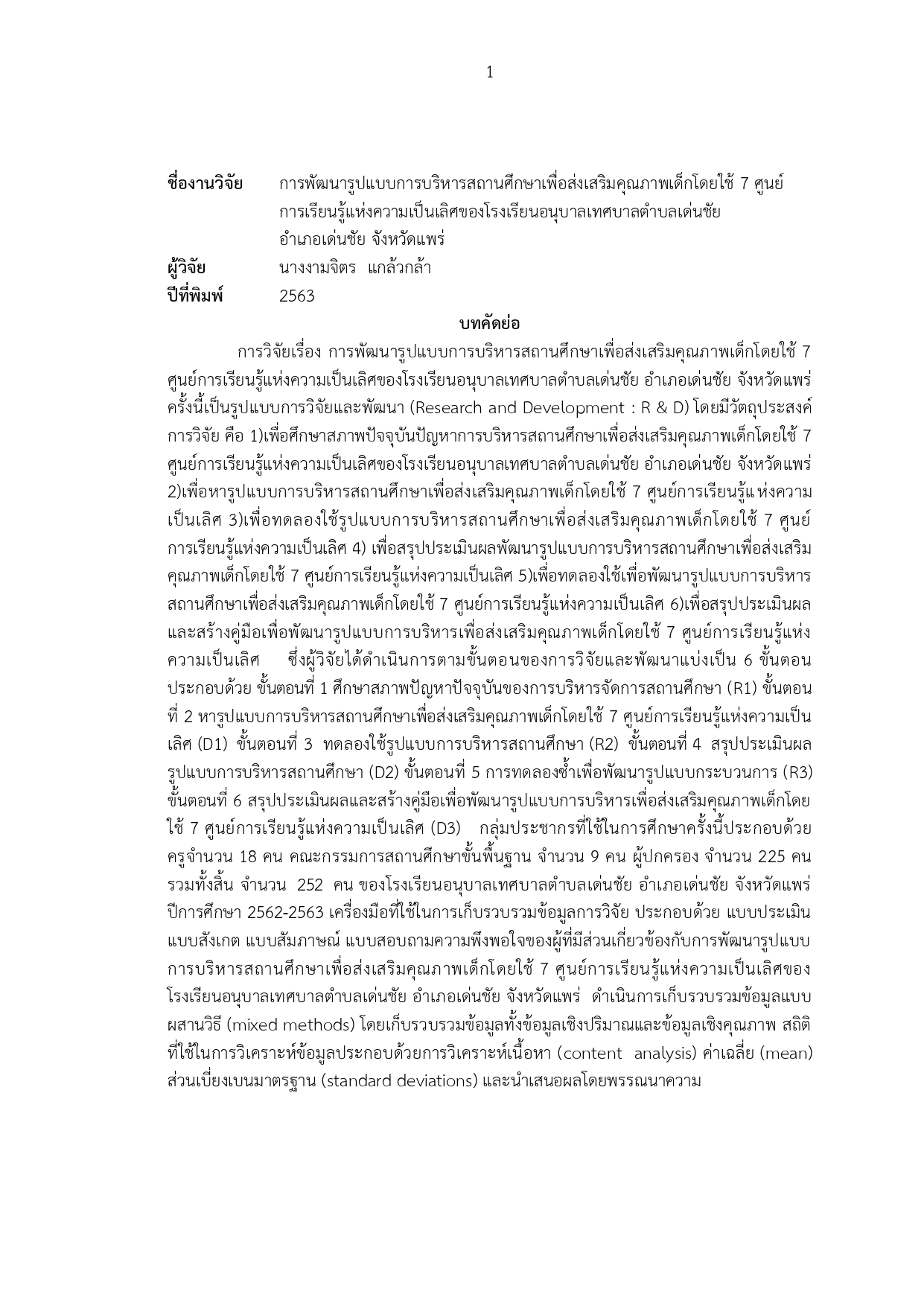 1

ชื่องานวิจัย การพัฒนารูปแบบการบริหารสถานศึกษาเพื่อส่งเสริมคุณภาพเด็กโดยใช้ 7 ศูนย์การเรียนรู้แห่งความเป็นเลิศของโรงเรียนอนุบาลเทศบาลตำบลเด่นชัย อำเภอเด่นชัย จังหวัดแพร่

ผู้วิจัย นางงามจิตร แกล้วกล้า

ปีที่พิมพ์ 2563

บทคัดย่อ

การวิจัยเรื่อง การพัฒนารูปแบบการบริหารสถานศึกษาเพื่อส่งเสริมคุณภาพเด็กโดยใช้ 7 ศูนย์การเรียนรู้แห่งความเป็นเลิศของโรงเรียนอนุบาลเทศบาลตำบลเด่นชัย อำเภอเด่นชัย จังหวัดแพร่ ครั้งนี้เป็นรูปแบบการวิจัยและพัฒนา (Research and Development : R & D) โดยมีวัตถุประสงค์การวิจัย คือ 1)เพื่อศึกษาสภาพปัจจุบันปัญหาการบริหารสถานศึกษาเพื่อส่งเสริมคุณภาพเด็กโดยใช้ 7 ศูนย์การเรียนรู้แห่งความเป็นเลิศของโรงเรียนอนุบาลเทศบาลตำบลเด่นชัย อำเภอเด่นชัย จังหวัดแพร่ 2)เพื่อหารูปแบบการบริหารสถานศึกษาเพื่อส่งเสริมคุณภาพเด็กโดยใช้ 7 ศูนย์การเรียนรู้แห่งความเป็นเลิศ 3)เพื่อทดลองใช้รูปแบบการบริหารสถานศึกษาเพื่อส่งเสริมคุณภาพเด็กโดยใช้ 7 ศูนย์การเรียนรู้แห่งความเป็นเลิศ 4) เพื่อสรุปประเมินผลพัฒนารูปแบบการบริหารสถานศึกษาเพื่อส่งเสริมคุณภาพเด็กโดยใช้ 7 ศูนย์การเรียนรู้แห่งความเป็นเลิศ 5)เพื่อทดลองใช้เพื่อพัฒนารูปแบบการบริหารสถานศึกษาเพื่อส่งเสริมคุณภาพเด็กโดยใช้ 7 ศูนย์การเรียนรู้แห่งความเป็นเลิศ 6)เพื่อสรุปประเมินผลและสร้างคู่มือเพื่อพัฒนารูปแบบการบริหารเพื่อส่งเสริมคุณภาพเด็กโดยใช้ 7 ศูนย์การเรียนรู้แห่งความเป็นเลิศ ซึ่งผู้วิจัยได้ดำเนินการตามขั้นตอนของการวิจัยและพัฒนาแบ่งเป็น 6 ขั้นตอน ประกอบด้วย ขั้นตอนที่ 1 ศึกษาสภาพปัญหาปัจจุบันของการบริหารจัดการสถานศึกษา (R1) ขั้นตอนที่ 2 หารูปแบบการบริหารสถานศึกษาเพื่อส่งเสริมคุณภาพเด็กโดยใช้ 7 ศูนย์การเรียนรู้แห่งความเป็นเลิศ (D1) ขั้นตอนที่ 3 ทดลองใช้รูปแบบการบริหารสถานศึกษา (R2) ขั้นตอนที่ 4 สรุปประเมินผลรูปแบบการบริหารสถานศึกษา (D2) ขั้นตอนที่ 5 การทดลองซ้ำเพื่อพัฒนารูปแบบกระบวนการ (R3) ขั้นตอนที่ 6 สรุปประเมินผลและสร้างคู่มือเพื่อพัฒนารูปแบบการบริหารเพื่อส่งเสริมคุณภาพเด็กโดยใช้ 7 ศูนย์การเรียนรู้แห่งความเป็นเลิศ (D3) กลุ่มประชากรที่ใช้ในการศึกษาครั้งนี้ประกอบด้วย ครูจำนวน 18 คน คณะกรรมการสถานศึกษาขั้นพื้นฐาน จำนวน 9 คน ผู้ปกครอง จำนวน 225 คน รวมทั้งสิ้น จำนวน 252 คน ของโรงเรียนอนุบาลเทศบาลตำบลเด่นชัย อำเภอเด่นชัย จังหวัดแพร่ ปีการศึกษา 2562-2563 เครื่องมือที่ใช้ในการเก็บรวบรวมข้อมูลการวิจัย ประกอบด้วย แบบประเมิน แบบสังเกต แบบสัมภาษณ์ แบบสอบถามความพึงพอใจของผู้ที่มีส่วนเกี่ยวข้องกับการพัฒนารูปแบบการบริหารสถานศึกษาเพื่อส่งเสริมคุณภาพเด็กโดยใช้ 7 ศูนย์การเรียนรู้แห่งความเป็นเลิศของโรงเรียนอนุบาลเทศบาลตำบลเด่นชัย อำเภอเด่นชัย จังหวัดแพร่ ดำเนินการเก็บรวบรวมข้อมูลแบบผสานวิธี (mixed methods) โดยเก็บรวบรวมข้อมูลทั้งข้อมูลเชิงปริมาณและข้อมูลเชิงคุณภาพ สถิติที่ใช้ในการวิเคราะห์ข้อมูลประกอบด้วยการวิเคราะห์เนื้อหา (content analysis) ค่าเฉลี่ย (mean) ส่วนเบี่ยงเบนมาตรฐาน (standard deviations) และนำเสนอผลโดยพรรณนาความ